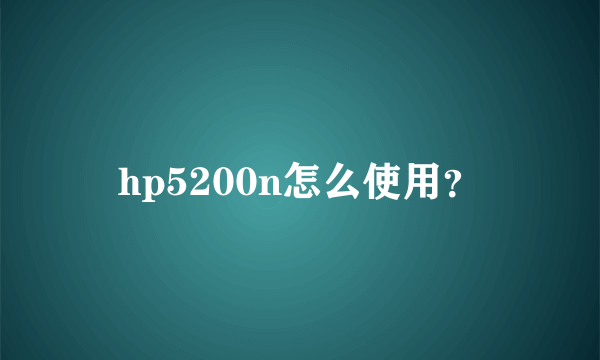 hp5200n怎么使用?